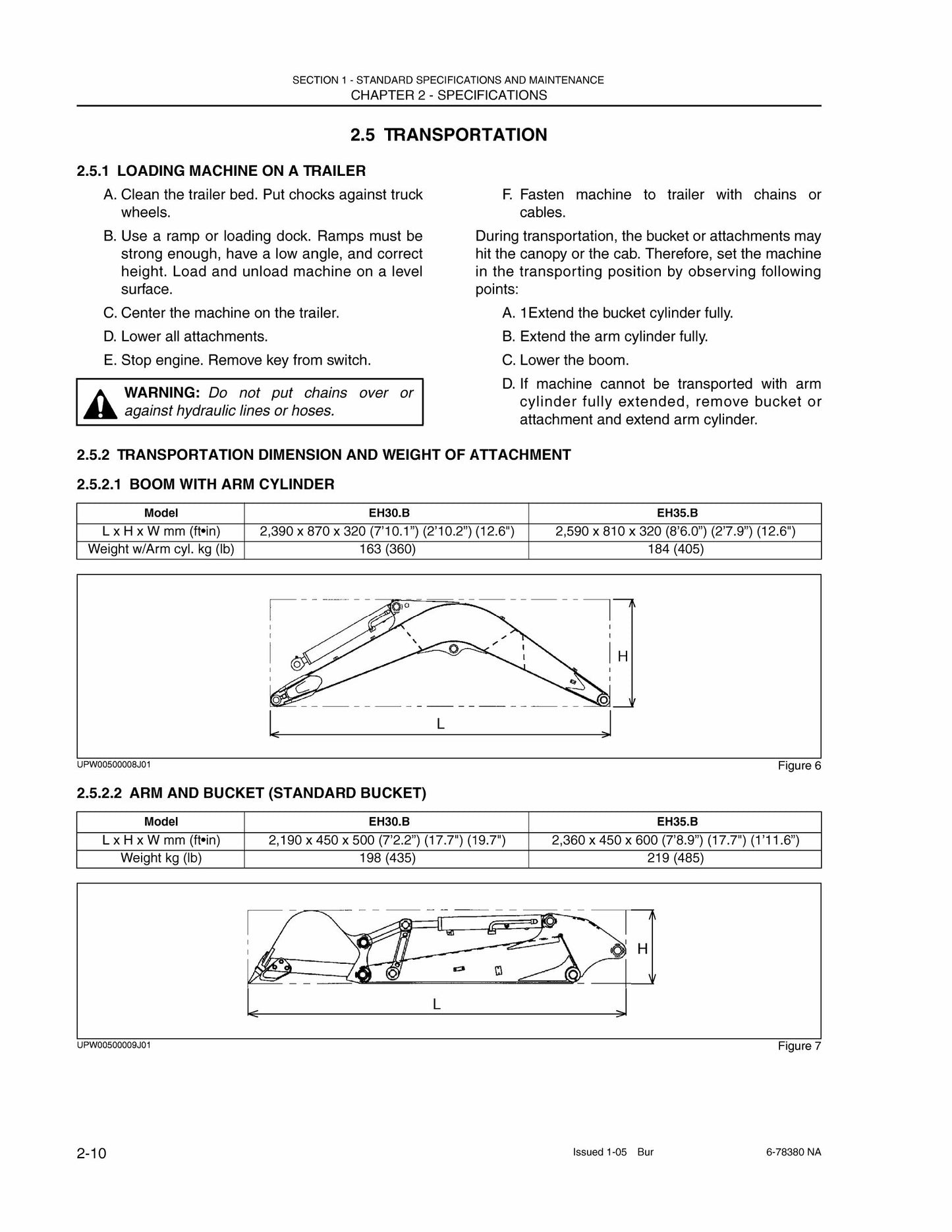 SECTION 1 - STANDARD SPECIFICATIONS AND MAINTENANCE
CHAPTER 2 - SPECIFICATIONS

2.5 TRANSPORTATION

2.5.1 LOADING MACHINE ON A TRAILER

A. Clean the trailer bed. Put chocks against truck wheels.

B. Use a ramp or loading dock. Ramps must be strong enough, have a low angle, and correct height. Load and unload machine on a level surface.

C. Center the machine on the trailer.

D. Lower all attachments.

E. Stop engine. Remove key from switch.

WARNING: Do not put chains over or against hydraulic lines or hoses.

F. Fasten machine to trailer with chains or cables.

During transportation, the bucket or attachments may hit the canopy or the cab. Therefore, set the machine in the transporting position by observing following points:

A. 1Extend the bucket cylinder fully.

B. Extend the arm cylinder fully.

C. Lower the boom.

D. If machine cannot be transported with arm cylinder fully extended, remove bucket or attachment and extend arm cylinder.

2.5.2 TRANSPORTATION DIMENSION AND WEIGHT OF ATTACHMENT

2.5.2.1 BOOM WITH ARM CYLINDER

| Model | EH30.B | EH35.B |
|---|---|---|
| L x H x W mm (ft•in) | 2,390 x 870 x 320 (7'10.1") (2'10.2") (12.6") | 2,590 x 810 x 320 (8'6.0") (2'7.9") (12.6") |
| Weight w/Arm cyl. kg (lb) | 163 (360) | 184 (405) |

H
L

UPW00500008J01
Figure 6

2.5.2.2 ARM AND BUCKET (STANDARD BUCKET)

| Model | EH30.B | EH35.B |
|---|---|---|
| L x H x W mm (ft•in) | 2,190 x 450 x 500 (7'2.2") (17.7") (19.7") | 2,360 x 450 x 600 (7'8.9") (17.7") (1'11.6") |
| Weight kg (lb) | 198 (435) | 219 (485) |

H
L

UPW00500009J01
Figure 7

2-10
Issued 1-05 Bur
6-78380 NA